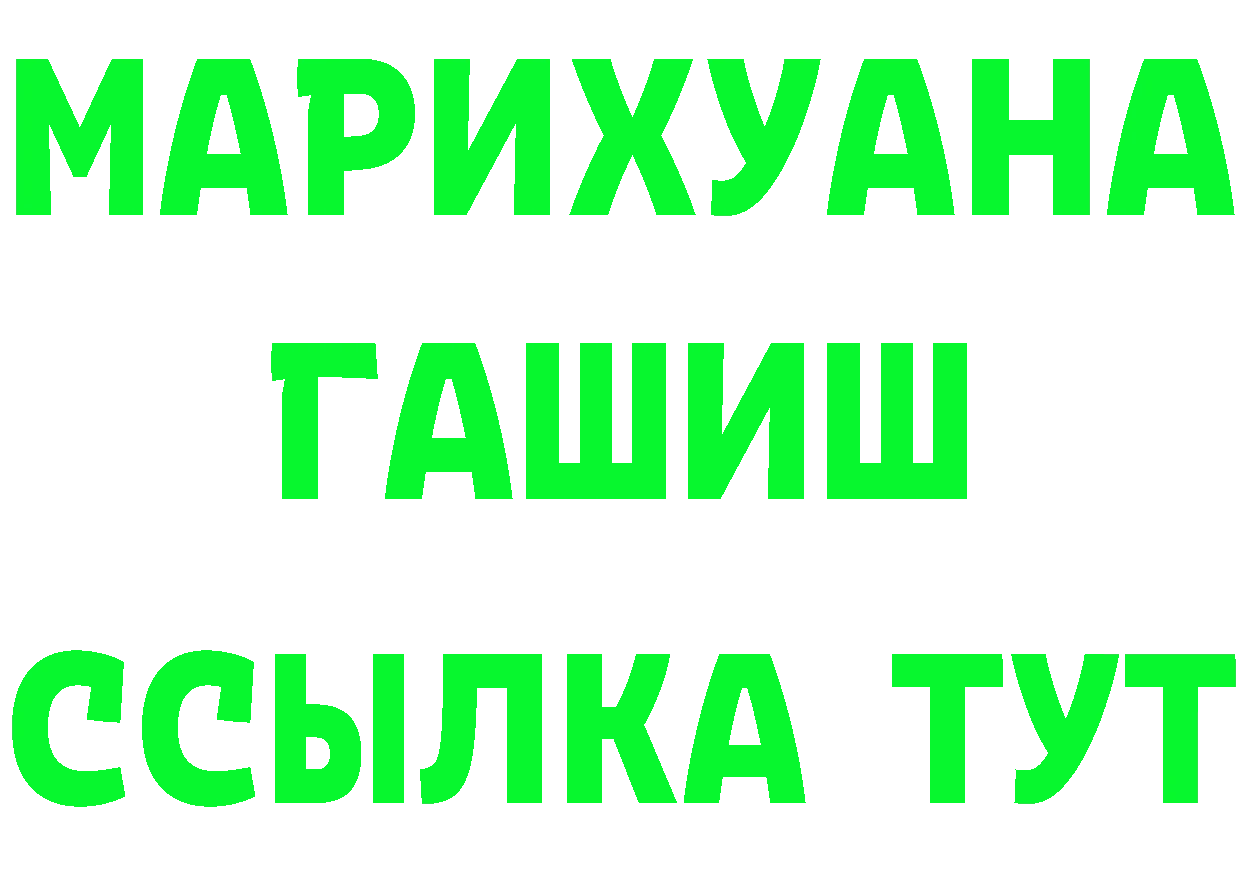 МАРИХУАНА
ГАШИШ
ССЫЛКА ТУТ